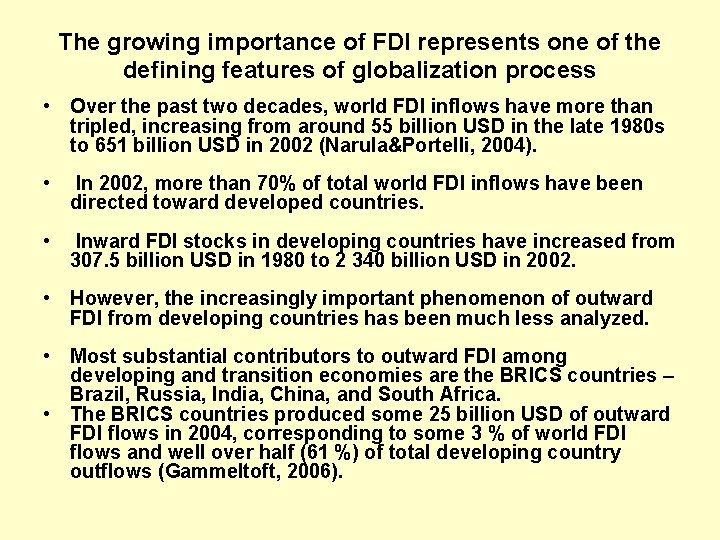 The growing importance of FDI represents one of the defining features of globalization process

• Over the past two decades, world FDI inflows have more than tripled, increasing from around 55 billion USD in the late 1980s to 651 billion USD in 2002 (Narula&Portelli, 2004).

• In 2002, more than 70% of total world FDI inflows have been directed toward developed countries.

• Inward FDI stocks in developing countries have increased from 307.5 billion USD in 1980 to 2 340 billion USD in 2002.

• However, the increasingly important phenomenon of outward FDI from developing countries has been much less analyzed.

• Most substantial contributors to outward FDI among developing and transition economies are the BRICS countries – Brazil, Russia, India, China, and South Africa.

• The BRICS countries produced some 25 billion USD of outward FDI flows in 2004, corresponding to some 3 % of world FDI flows and well over half (61 %) of total developing country outflows (Gammeltoft, 2006).